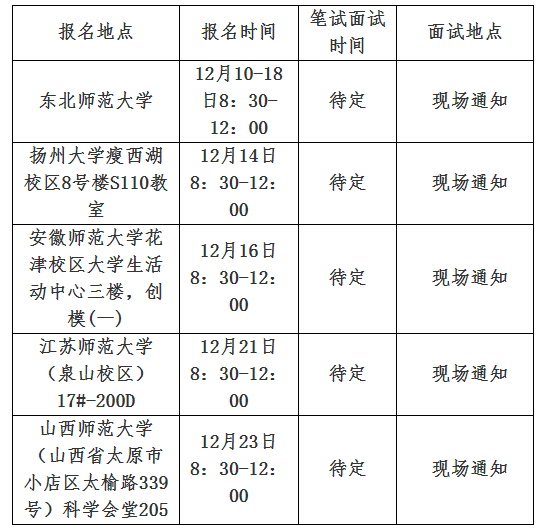 | 报名地点 | 报名时间 | 笔试面试时间 | 面试地点 |
|---|---|---|---|
| 东北师范大学 | 12月10-18日8：30-12：00 | 待定 | 现场通知 |
| 扬州大学瘦西湖校区8号楼S110教室 | 12月14日8：30-12：00 | 待定 | 现场通知 |
| 安徽师范大学花津校区大学生活动中心三楼，创模(一) | 12月16日8：30-12：00 | 待定 | 现场通知 |
| 江苏师范大学（泉山校区）17#-200D | 12月21日8：30-12：00 | 待定 | 现场通知 |
| 山西师范大学（山西省太原市小店区太榆路339号）科学会堂205 | 12月23日8：30-12：00 | 待定 | 现场通知 |